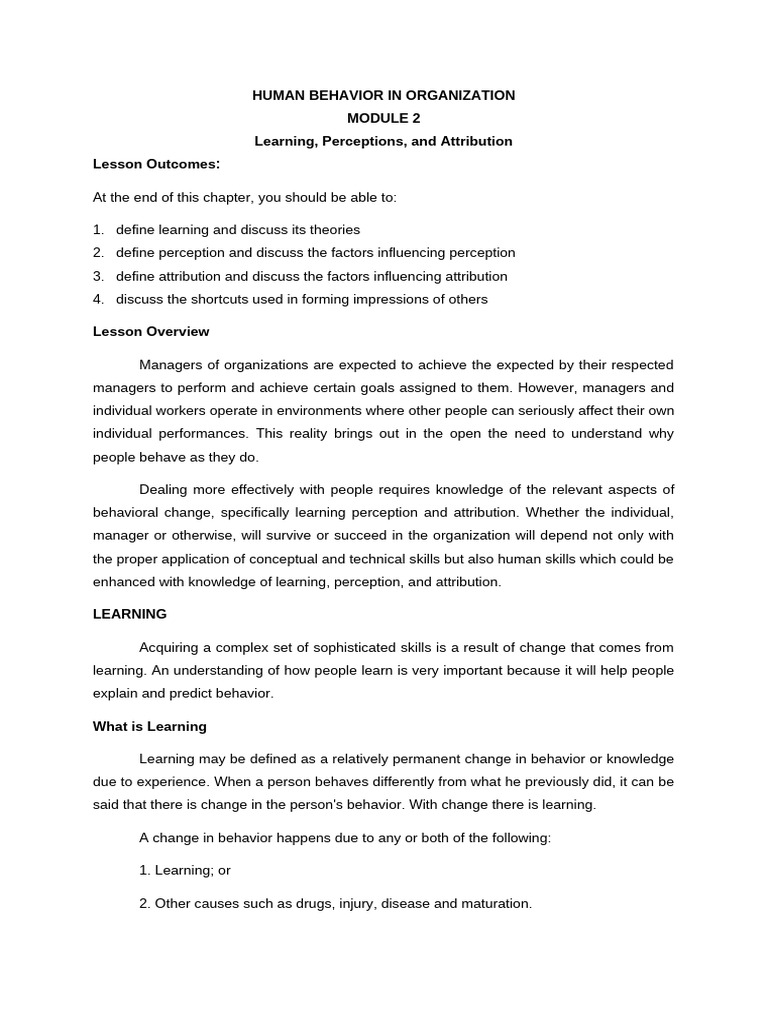 HUMAN BEHAVIOR IN ORGANIZATION
MODULE 2
Learning, Perceptions, and Attribution

Lesson Outcomes:

At the end of this chapter, you should be able to:

1. define learning and discuss its theories
2. define perception and discuss the factors influencing perception
3. define attribution and discuss the factors influencing attribution
4. discuss the shortcuts used in forming impressions of others

Lesson Overview

Managers of organizations are expected to achieve the expected by their respected managers to perform and achieve certain goals assigned to them. However, managers and individual workers operate in environments where other people can seriously affect their own individual performances. This reality brings out in the open the need to understand why people behave as they do.

Dealing more effectively with people requires knowledge of the relevant aspects of behavioral change, specifically learning perception and attribution. Whether the individual, manager or otherwise, will survive or succeed in the organization will depend not only with the proper application of conceptual and technical skills but also human skills which could be enhanced with knowledge of learning, perception, and attribution.

LEARNING

Acquiring a complex set of sophisticated skills is a result of change that comes from learning. An understanding of how people learn is very important because it will help people explain and predict behavior.

What is Learning

Learning may be defined as a relatively permanent change in behavior or knowledge due to experience. When a person behaves differently from what he previously did, it can be said that there is change in the person's behavior. With change there is learning.

A change in behavior happens due to any or both of the following:

1. Learning; or

2. Other causes such as drugs, injury, disease and maturation.